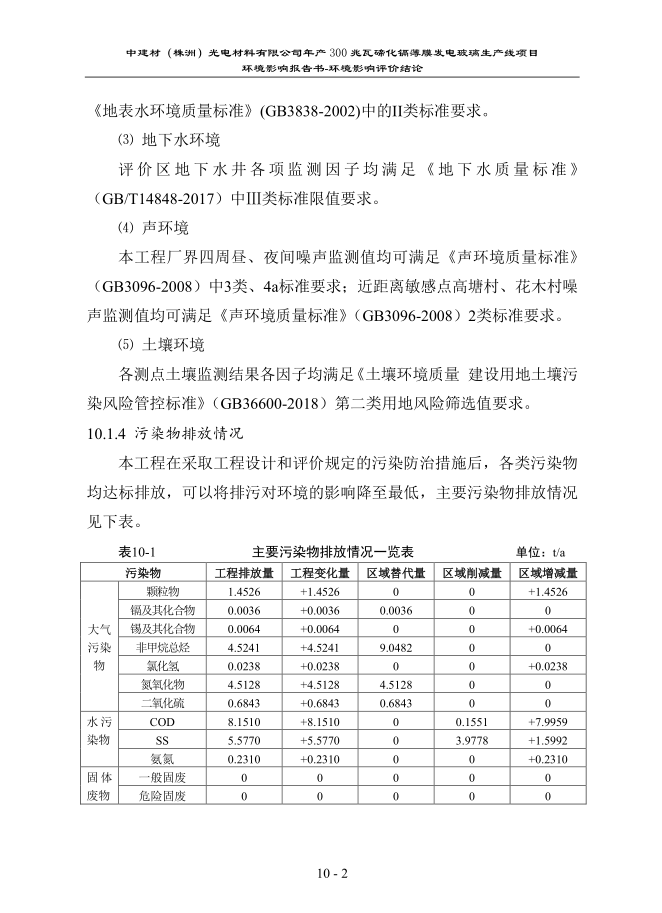 中建材（株洲）光电材料有限公司年产300兆瓦碲化镉薄膜发电玻璃生产线项目
环境影响报告书-环境影响评价结论

《地表水环境质量标准》(GB3838-2002)中的II类标准要求。

⑶ 地下水环境

评价区地下水井各项监测因子均满足《地下水质量标准》（GB/T14848-2017）中III类标准限值要求。

⑷ 声环境

本工程厂界四周昼、夜间噪声监测值均可满足《声环境质量标准》（GB3096-2008）中3类、4a标准要求；近距离敏感点高塘村、花木村噪声监测值均可满足《声环境质量标准》（GB3096-2008）2类标准要求。

⑸ 土壤环境

各测点土壤监测结果各因子均满足《土壤环境质量 建设用地土壤污染风险管控标准》（GB36600-2018）第二类用地风险筛选值要求。

10.1.4 污染物排放情况

本工程在采取工程设计和评价规定的污染防治措施后，各类污染物均达标排放，可以将排污对环境的影响降至最低，主要污染物排放情况见下表。

表10-1 主要污染物排放情况一览表 单位：t/a

| 污染物 | | 工程排放量 | 工程变化量 | 区域替代量 | 区域削减量 | 区域增减量 |
|---|---|---|---|---|---|---|
| 大气污染物 | 颗粒物 | 1.4526 | +1.4526 | 0 | 0 | +1.4526 |
| | 镉及其化合物 | 0.0036 | +0.0036 | 0.0036 | 0 | 0 |
| | 锡及其化合物 | 0.0064 | +0.0064 | 0 | 0 | +0.0064 |
| | 非甲烷总烃 | 4.5241 | +4.5241 | 9.0482 | 0 | 0 |
| | 氯化氢 | 0.0238 | +0.0238 | 0 | 0 | +0.0238 |
| | 氮氧化物 | 4.5128 | +4.5128 | 4.5128 | 0 | 0 |
| | 二氧化硫 | 0.6843 | +0.6843 | 0.6843 | 0 | 0 |
| 水污染物 | COD | 8.1510 | +8.1510 | 0 | 0.1551 | +7.9959 |
| | SS | 5.5770 | +5.5770 | 0 | 3.9778 | +1.5992 |
| | 氨氮 | 0.2310 | +0.2310 | 0 | 0 | +0.2310 |
| 固体废物 | 一般固废 | 0 | 0 | 0 | 0 | 0 |
| | 危险固废 | 0 | 0 | 0 | 0 | 0 |

10 - 2